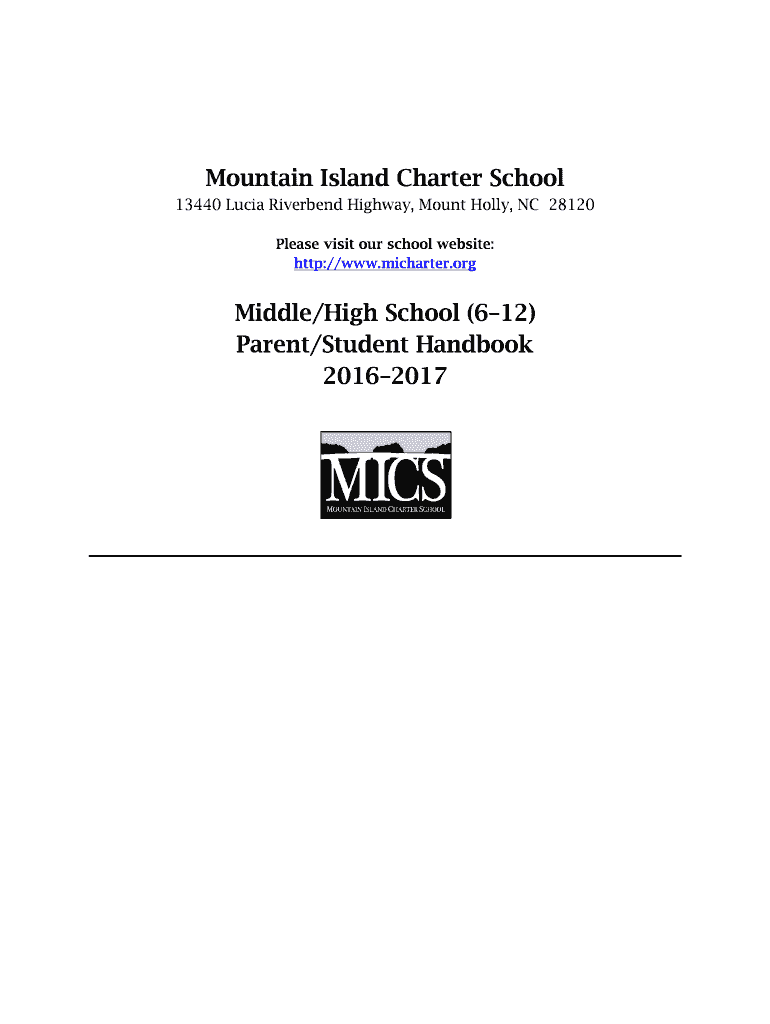 Mountain Island Charter School

13440 Lucia Riverbend Highway, Mount Holly, NC 28120

Please visit our school website:
http://www.micharter.org

Middle/High School (6–12)
Parent/Student Handbook
2016–2017

MICS
MOUNTAIN ISLAND CHARTER SCHOOL